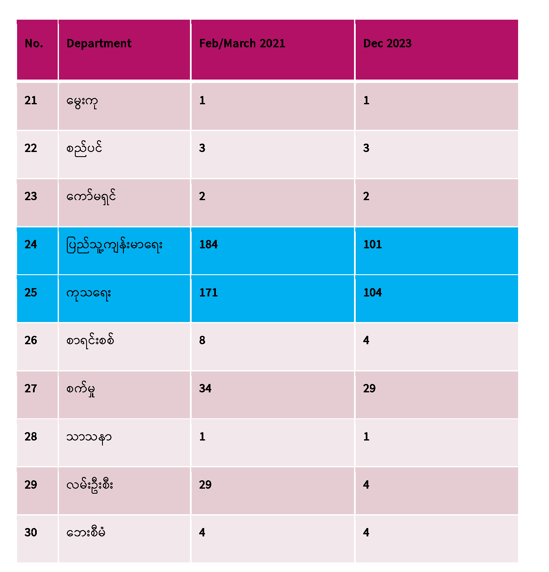 | No. | Department | Feb/March 2021 | Dec 2023 |
|---|---|---|---|
| 21 | မွေးကု | 1 | 1 |
| 22 | စည်ပင် | 3 | 3 |
| 23 | ကော်မရှင် | 2 | 2 |
| 24 | ပြည်သူ့ကျန်းမာရေး | 184 | 101 |
| 25 | ကုသရေး | 171 | 104 |
| 26 | စာရင်းစစ် | 8 | 4 |
| 27 | စက်မှု | 34 | 29 |
| 28 | သာသနာ | 1 | 1 |
| 29 | လမ်းဦးစီး | 29 | 4 |
| 30 | ဘေးစီမံ | 4 | 4 |